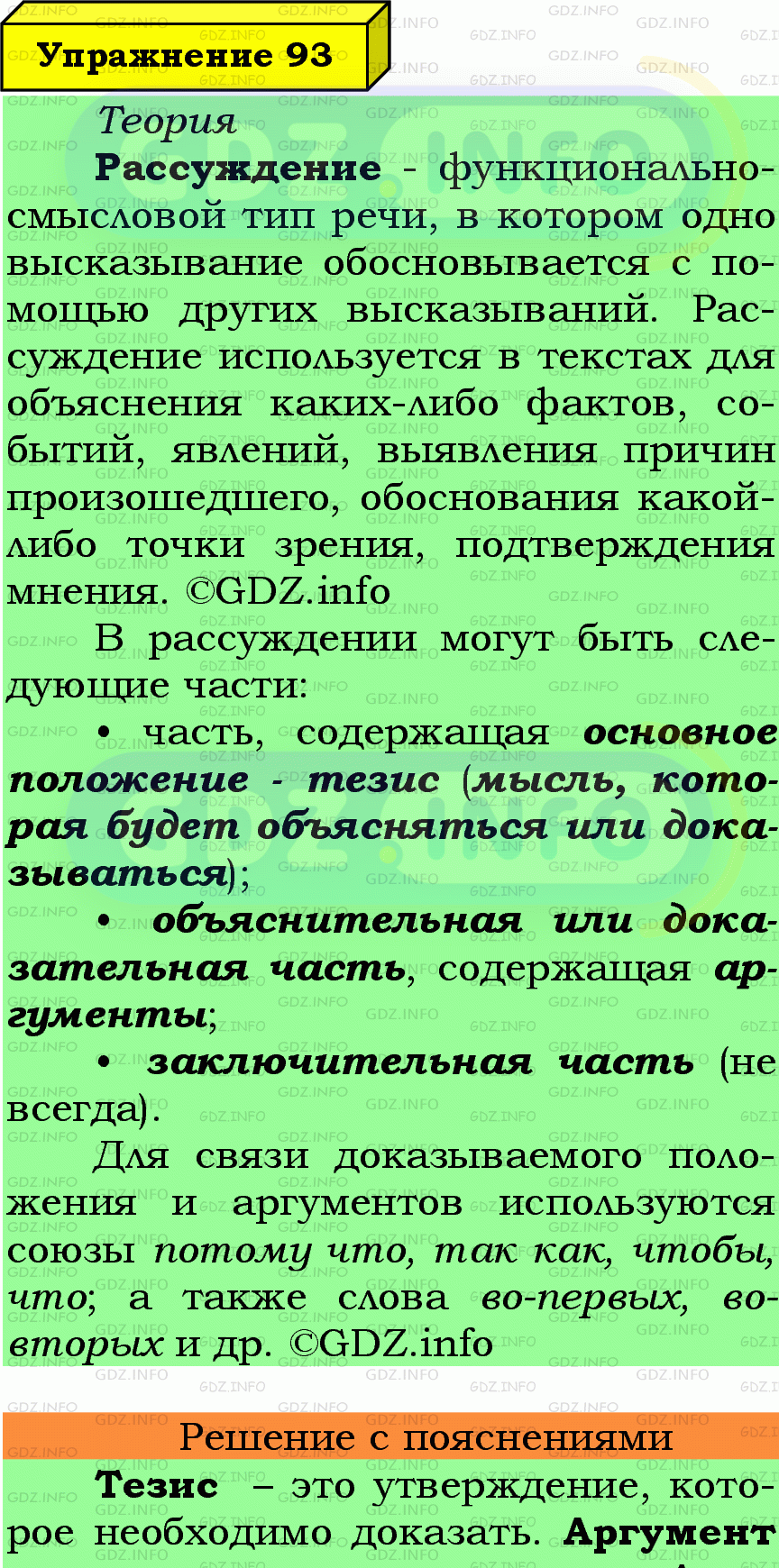 Упражнение 93

Теория

Рассуждение - функционально-смысловой тип речи, в котором одно высказывание обосновывается с помощью других высказываний. Рассуждение используется в текстах для объяснения каких-либо фактов, событий, явлений, выявления причин произошедшего, обоснования какой-либо точки зрения, подтверждения мнения. ©GDZ.info

В рассуждении могут быть следующие части:

• часть, содержащая основное положение - тезис (мысль, которая будет объясняться или доказываться);

• объяснительная или доказательная часть, содержащая аргументы;

• заключительная часть (не всегда).

Для связи доказываемого положения и аргументов используются союзы потому что, так как, чтобы, что; а также слова во-первых, во-вторых и др. ©GDZ.info

Решение с пояснениями

Тезис – это утверждение, которое необходимо доказать. Аргумент